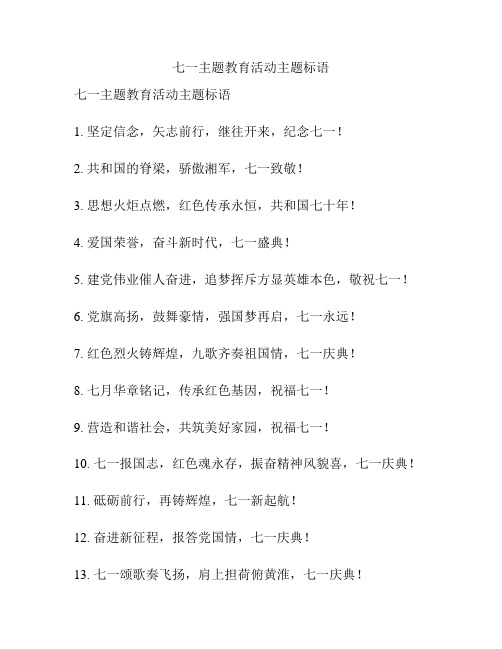 七一主题教育活动主题标语

七一主题教育活动主题标语

1. 坚定信念，矢志前行，继往开来，纪念七一！

2. 共和国的脊梁，骄傲湘军，七一致敬！

3. 思想火炬点燃，红色传承永恒，共和国七十年！

4. 爱国荣誉，奋斗新时代，七一盛典！

5. 建党伟业催人奋进，追梦挥斥方显英雄本色，敬祝七一！

6. 党旗高扬，鼓舞豪情，强国梦再启，七一永远！

7. 红色烈火铸辉煌，九歌齐奏祖国情，七一庆典！

8. 七月华章铭记，传承红色基因，祝福七一！

9. 营造和谐社会，共筑美好家园，祝福七一！

10. 七一报国志，红色魂永存，振奋精神风貌喜，七一庆典！

11. 砥砺前行，再铸辉煌，七一新起航！

12. 奋进新征程，报答党国情，七一庆典！

13. 七一颂歌奏飞扬，肩上担荷俯黄淮，七一庆典！